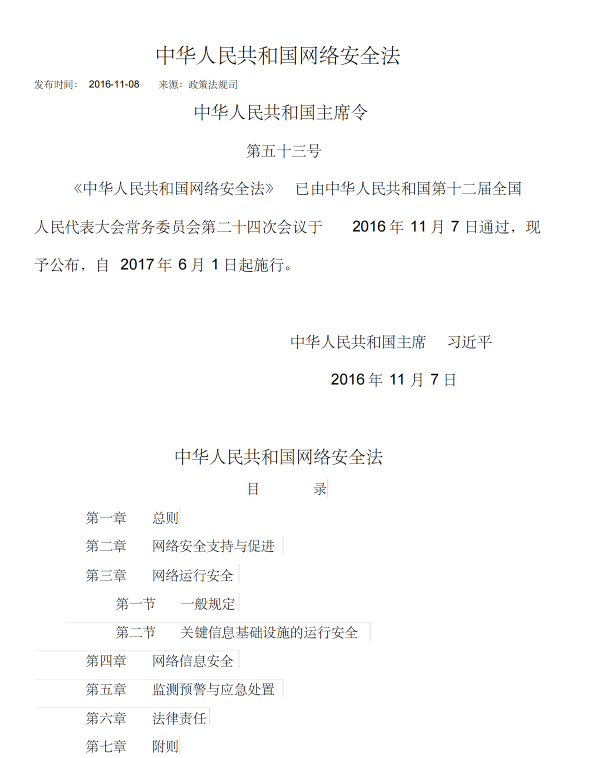 中华人民共和国网络安全法

发布时间： 2016-11-08 来源：政策法规司

中华人民共和国主席令

第五十三号

《中华人民共和国网络安全法》 已由中华人民共和国第十二届全国人民代表大会常务委员会第二十四次会议于 2016 年 11 月 7 日通过，现予公布，自 2017 年 6 月 1 日起施行。

中华人民共和国主席 习近平

2016 年 11 月 7 日

中华人民共和国网络安全法

目 录

第一章 总则

第二章 网络安全支持与促进

第三章 网络运行安全

第一节 一般规定

第二节 关键信息基础设施的运行安全

第四章 网络信息安全

第五章 监测预警与应急处置

第六章 法律责任

第七章 附则